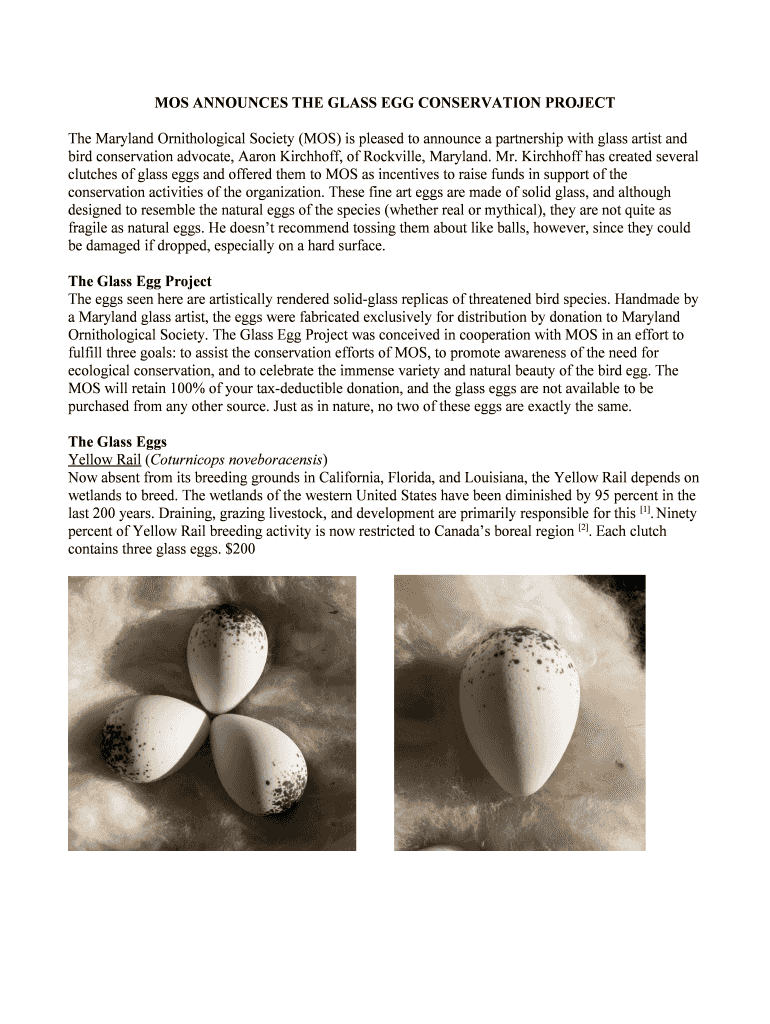 MOS ANNOUNCES THE GLASS EGG CONSERVATION PROJECT

The Maryland Ornithological Society (MOS) is pleased to announce a partnership with glass artist and bird conservation advocate, Aaron Kirchhoff, of Rockville, Maryland. Mr. Kirchhoff has created several clutches of glass eggs and offered them to MOS as incentives to raise funds in support of the conservation activities of the organization. These fine art eggs are made of solid glass, and although designed to resemble the natural eggs of the species (whether real or mythical), they are not quite as fragile as natural eggs. He doesn't recommend tossing them about like balls, however, since they could be damaged if dropped, especially on a hard surface.

The Glass Egg Project
The eggs seen here are artistically rendered solid-glass replicas of threatened bird species. Handmade by a Maryland glass artist, the eggs were fabricated exclusively for distribution by donation to Maryland Ornithological Society. The Glass Egg Project was conceived in cooperation with MOS in an effort to fulfill three goals: to assist the conservation efforts of MOS, to promote awareness of the need for ecological conservation, and to celebrate the immense variety and natural beauty of the bird egg. The MOS will retain 100% of your tax-deductible donation, and the glass eggs are not available to be purchased from any other source. Just as in nature, no two of these eggs are exactly the same.

The Glass Eggs
Yellow Rail (Coturnicops noveboracensis)
Now absent from its breeding grounds in California, Florida, and Louisiana, the Yellow Rail depends on wetlands to breed. The wetlands of the western United States have been diminished by 95 percent in the last 200 years. Draining, grazing livestock, and development are primarily responsible for this $^{[1]}$. Ninety percent of Yellow Rail breeding activity is now restricted to Canada's boreal region $^{[2]}$. Each clutch contains three glass eggs. $200